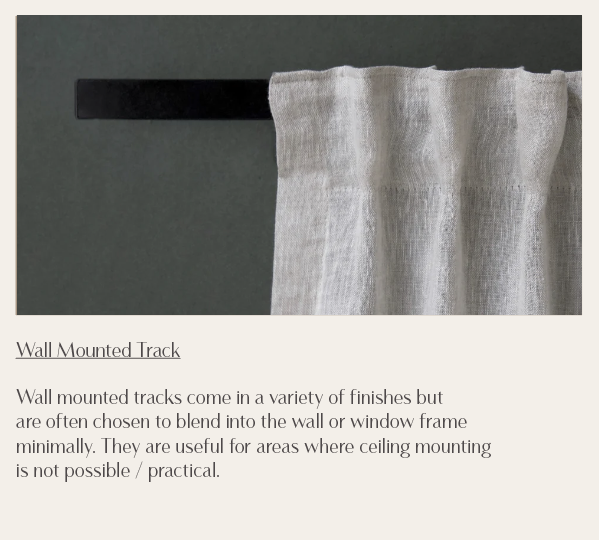 Wall Mounted Track

Wall mounted tracks come in a variety of finishes but are often chosen to blend into the wall or window frame minimally. They are useful for areas where ceiling mounting is not possible / practical.